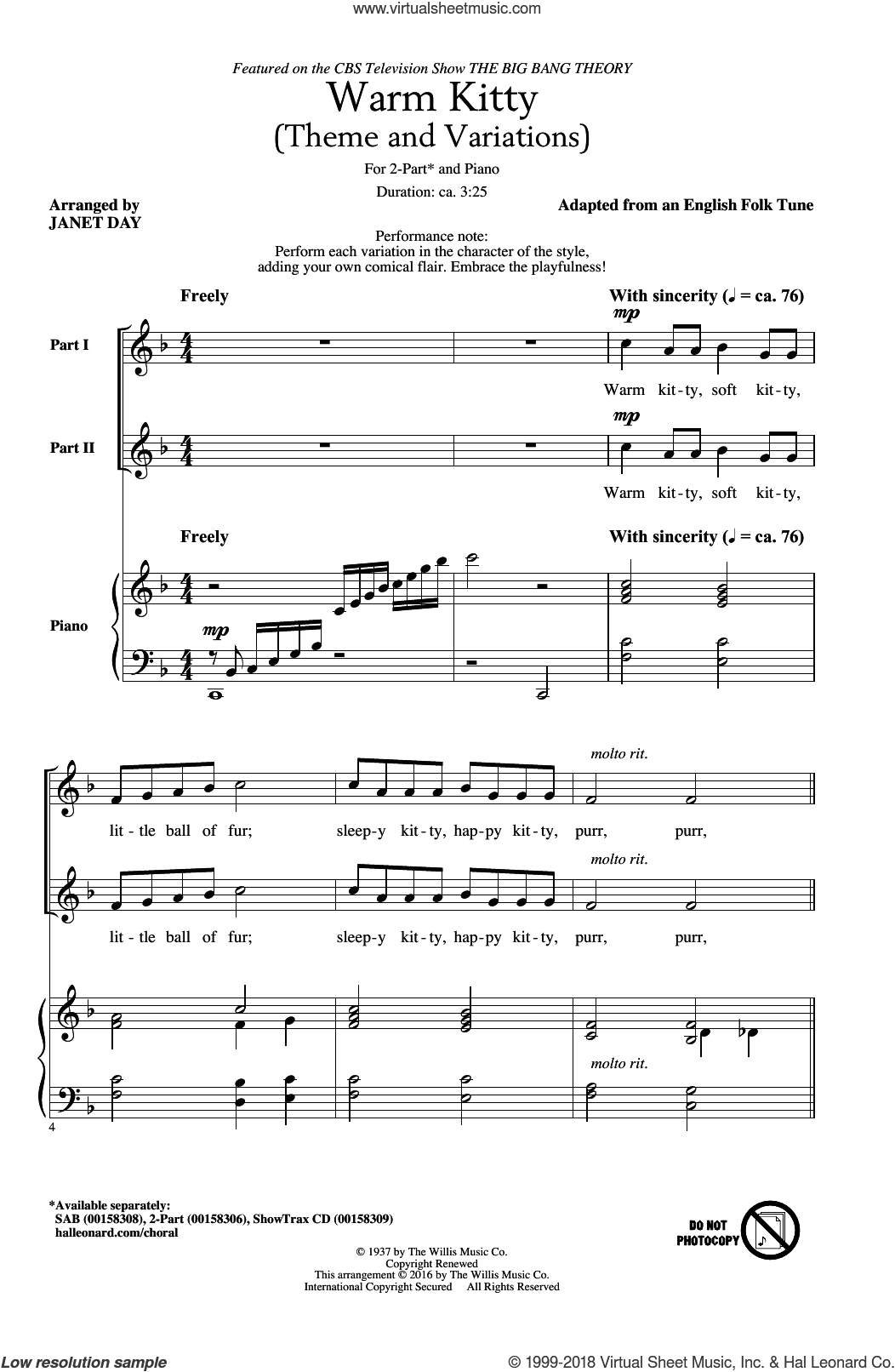 www.virtualsheetmusic.com

Featured on the CBS Television Show THE BIG BANG THEORY

Warm Kitty
(Theme and Variations)

For 2-Part* and Piano

Duration: ca. 3:25

Arranged by
JANET DAY

Adapted from an English Folk Tune

Performance note:
Perform each variation in the character of the style, adding your own comical flair. Embrace the playfulness!

Freely

With sincerity (♩ = ca. 76)

Part I

mp

Warm kit-ty, soft kit-ty,

Part II

mp

Warm kit-ty, soft kit-ty,

Freely

With sincerity (♩ = ca. 76)

Piano

mp

molto rit.

lit-tle ball of fur; sleep-y kit-ty, hap-py kit-ty, purr, purr,

molto rit.

lit-tle ball of fur; sleep-y kit-ty, hap-py kit-ty, purr, purr,

molto rit.

4

*Available separately:
SAB (00158308), 2-Part (00158306), ShowTrax CD (00158309)
halleonard.com/choral

DO NOT PHOTOCOPY

© 1937 by The Willis Music Co.
Copyright Renewed
This arrangement © 2016 by The Willis Music Co.
International Copyright Secured All Rights Reserved

Low resolution sample

© 1999-2018 Virtual Sheet Music, Inc. & Hal Leonard Co.